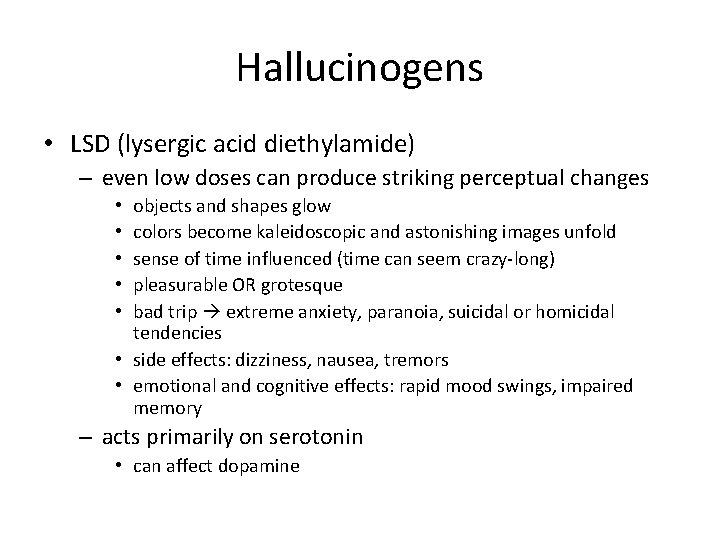 Hallucinogens

• LSD (lysergic acid diethylamide)
– even low doses can produce striking perceptual changes
• objects and shapes glow
• colors become kaleidoscopic and astonishing images unfold
• sense of time influenced (time can seem crazy-long)
• pleasurable OR grotesque
• bad trip → extreme anxiety, paranoia, suicidal or homicidal tendencies
• side effects: dizziness, nausea, tremors
• emotional and cognitive effects: rapid mood swings, impaired memory
– acts primarily on serotonin
• can affect dopamine